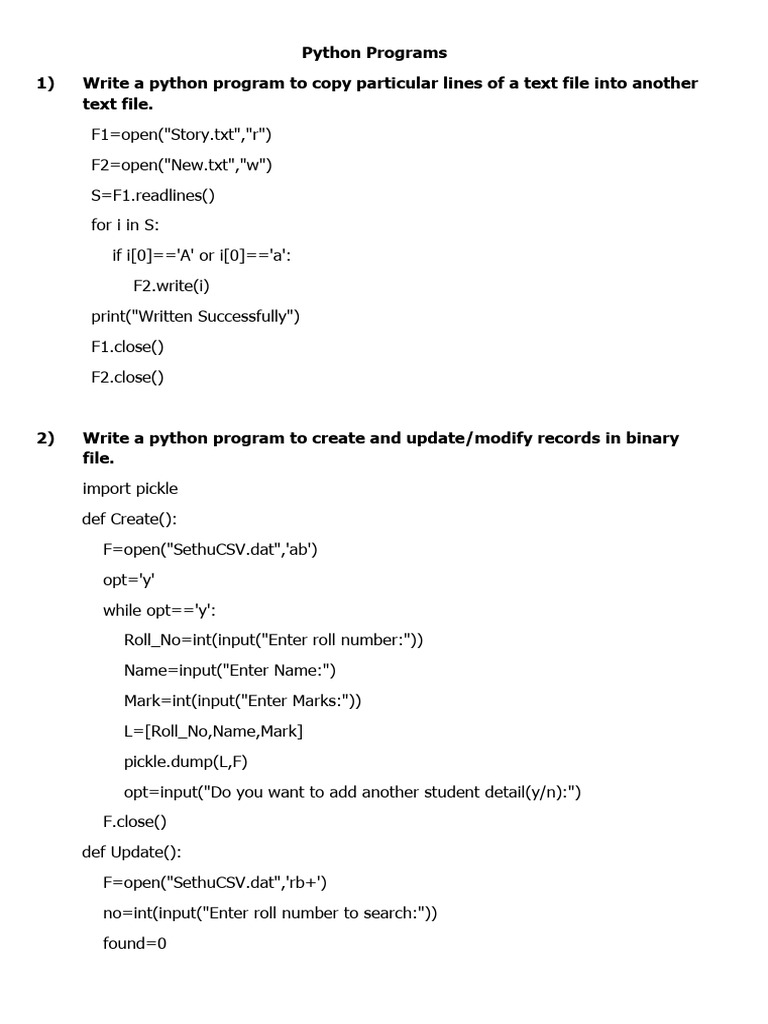 Python Programs

1) Write a python program to copy particular lines of a text file into another text file.

F1=open("Story.txt","r")

F2=open("New.txt","w")

S=F1.readlines()

for i in S:

if i[0]=='A' or i[0]=='a':

F2.write(i)

print("Written Successfully")

F1.close()

F2.close()

2) Write a python program to create and update/modify records in binary file.

import pickle

def Create():

F=open("SethuCSV.dat",'ab')

opt='y'

while opt=='y':

Roll_No=int(input("Enter roll number:"))

Name=input("Enter Name:")

Mark=int(input("Enter Marks:"))

L=[Roll_No,Name,Mark]

pickle.dump(L,F)

opt=input("Do you want to add another student detail(y/n):")

F.close()

def Update():

F=open("SethuCSV.dat",'rb+')

no=int(input("Enter roll number to search:"))

found=0